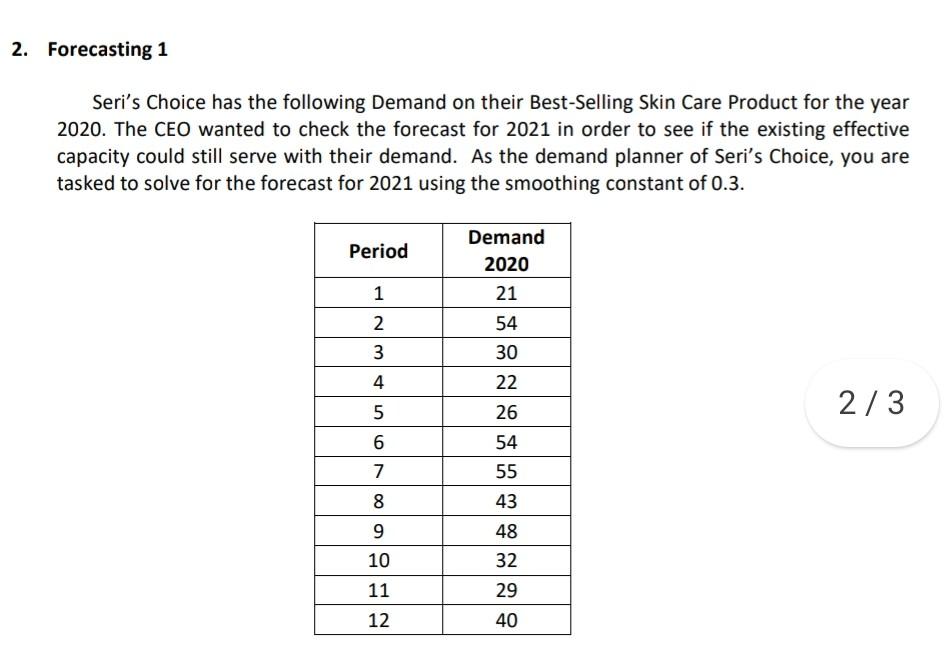 2. Forecasting 1

Seri's Choice has the following Demand on their Best-Selling Skin Care Product for the year 2020. The CEO wanted to check the forecast for 2021 in order to see if the existing effective capacity could still serve with their demand. As the demand planner of Seri's Choice, you are tasked to solve for the forecast for 2021 using the smoothing constant of 0.3.

| Period | Demand 2020 |
|---|---|
| 1 | 21 |
| 2 | 54 |
| 3 | 30 |
| 4 | 22 |
| 5 | 26 |
| 6 | 54 |
| 7 | 55 |
| 8 | 43 |
| 9 | 48 |
| 10 | 32 |
| 11 | 29 |
| 12 | 40 |

2 / 3